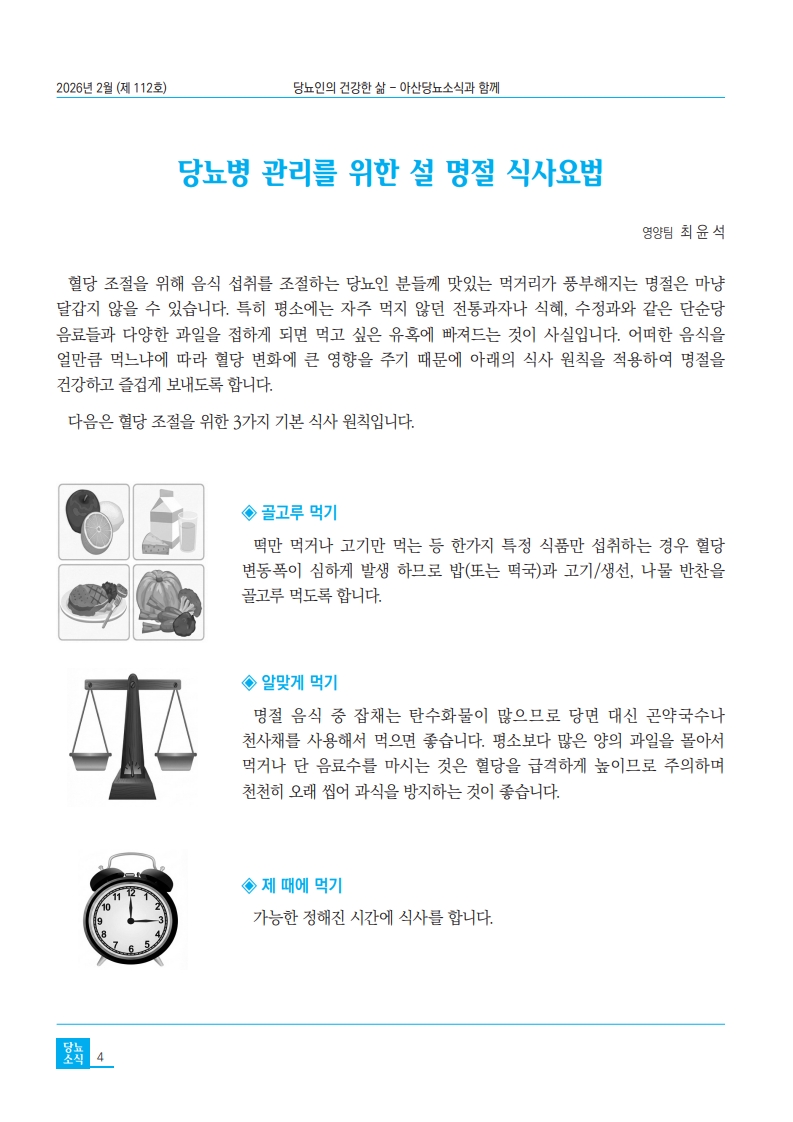 2026년 2월 (제 112호)

당뇨인의 건강한 삶 – 아산당뇨소식과 함께

당뇨병 관리를 위한 설 명절 식사요법

영양팀 최 윤 석

혈당 조절을 위해 음식 섭취를 조절하는 당뇨인 분들께 맛있는 먹거리가 풍부해지는 명절은 마냥 달갑지 않을 수 있습니다. 특히 평소에는 자주 먹지 않던 전통과자나 식혜, 수정과와 같은 단순당 음료들과 다양한 과일을 접하게 되면 먹고 싶은 유혹에 빠져드는 것이 사실입니다. 어떠한 음식을 얼만큼 먹느냐에 따라 혈당 변화에 큰 영향을 주기 때문에 아래의 식사 원칙을 적용하여 명절을 건강하고 즐겁게 보내도록 합니다.

다음은 혈당 조절을 위한 3가지 기본 식사 원칙입니다.

◈ 골고루 먹기

떡만 먹거나 고기만 먹는 등 한가지 특정 식품만 섭취하는 경우 혈당 변동폭이 심하게 발생 하므로 밥(또는 떡국)과 고기/생선, 나물 반찬을 골고루 먹도록 합니다.

◈ 알맞게 먹기

명절 음식 중 잡채는 탄수화물이 많으므로 당면 대신 곤약국수나 천사채를 사용해서 먹으면 좋습니다. 평소보다 많은 양의 과일을 몰아서 먹거나 단 음료수를 마시는 것은 혈당을 급격하게 높이므로 주의하며 천천히 오래 씹어 과식을 방지하는 것이 좋습니다.

12
1
2
3
4
5
6
7
8
9
10
11

◈ 제 때에 먹기

가능한 정해진 시간에 식사를 합니다.

당뇨
소식
4